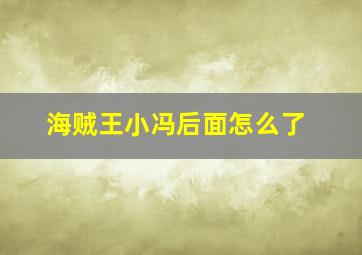 海贼王小冯后面怎么了